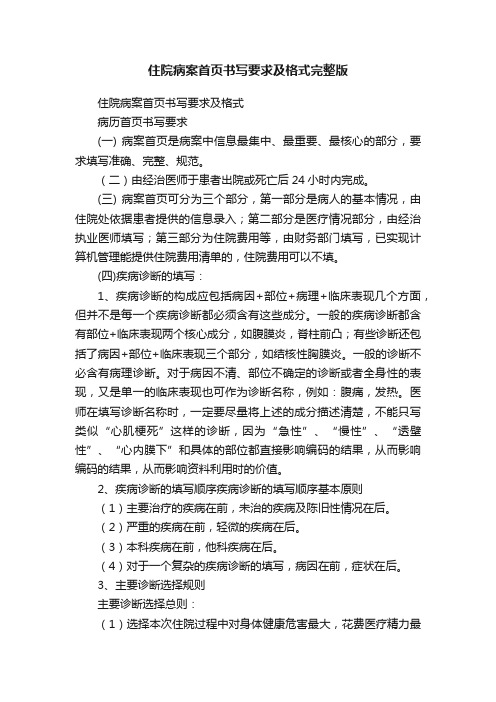 住院病案首页书写要求及格式完整版

住院病案首页书写要求及格式

病历首页书写要求

(一) 病案首页是病案中信息最集中、最重要、最核心的部分，要求填写准确、完整、规范。

（二）由经治医师于患者出院或死亡后 24 小时内完成。

(三) 病案首页可分为三个部分，第一部分是病人的基本情况，由住院处依据患者提供的信息录入；第二部分是医疗情况部分，由经治执业医师填写；第三部分为住院费用等，由财务部门填写，已实现计算机管理能提供住院费用清单的，住院费用可以不填。

(四)疾病诊断的填写：

1、疾病诊断的构成应包括病因+部位+病理+临床表现几个方面，但并不是每一个疾病诊断都必须含有这些成分。一般的疾病诊断都含有部位+临床表现两个核心成分，如腹膜炎，脊柱前凸；有些诊断还包括了病因+部位+临床表现三个部分，如结核性胸膜炎。一般的诊断不必含有病理诊断。对于病因不清、部位不确定的诊断或者全身性的表现，又是单一的临床表现也可作为诊断名称，例如：腹痛，发热。医师在填写诊断名称时，一定要尽量将上述的成分描述清楚，不能只写类似“心肌梗死”这样的诊断，因为“急性”、“慢性”、“透壁性”、“心内膜下”和具体的部位都直接影响编码的结果，从而影响编码的结果，从而影响资料利用时的价值。

2、疾病诊断的填写顺序疾病诊断的填写顺序基本原则

（1）主要治疗的疾病在前，未治的疾病及陈旧性情况在后。

（2）严重的疾病在前，轻微的疾病在后。

（3）本科疾病在前，他科疾病在后。

（4）对于一个复杂的疾病诊断的填写，病因在前，症状在后。

3、主要诊断选择规则

主要诊断选择总则：

（1）选择本次住院过程中对身体健康危害最大，花费医疗精力最